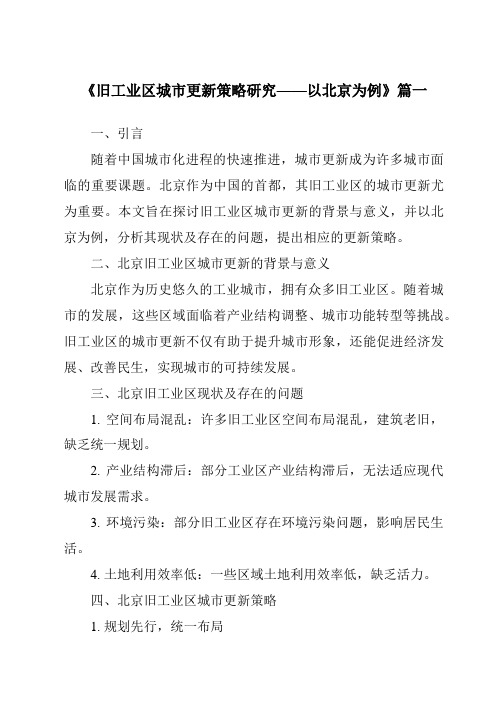 《旧工业区城市更新策略研究——以北京为例》篇一

一、引言

随着中国城市化进程的快速推进，城市更新成为许多城市面临的重要课题。北京作为中国的首都，其旧工业区的城市更新尤为重要。本文旨在探讨旧工业区城市更新的背景与意义，并以北京为例，分析其现状及存在的问题，提出相应的更新策略。

二、北京旧工业区城市更新的背景与意义

北京作为历史悠久的工业城市，拥有众多旧工业区。随着城市的发展，这些区域面临着产业结构调整、城市功能转型等挑战。旧工业区的城市更新不仅有助于提升城市形象，还能促进经济发展、改善民生，实现城市的可持续发展。

三、北京旧工业区现状及存在的问题

1. 空间布局混乱：许多旧工业区空间布局混乱，建筑老旧，缺乏统一规划。

2. 产业结构滞后：部分工业区产业结构滞后，无法适应现代城市发展需求。

3. 环境污染：部分旧工业区存在环境污染问题，影响居民生活。

4. 土地利用效率低：一些区域土地利用效率低，缺乏活力。

四、北京旧工业区城市更新策略

1. 规划先行，统一布局